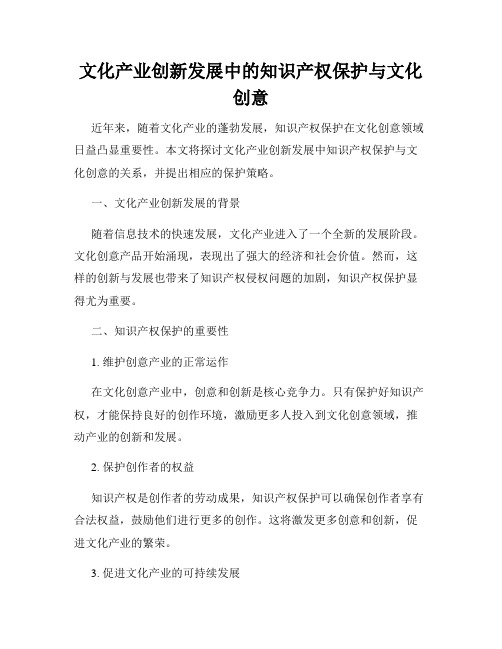 文化产业创新发展中的知识产权保护与文化创意

近年来，随着文化产业的蓬勃发展，知识产权保护在文化创意领域日益凸显重要性。本文将探讨文化产业创新发展中知识产权保护与文化创意的关系，并提出相应的保护策略。

一、文化产业创新发展的背景

随着信息技术的快速发展，文化产业进入了一个全新的发展阶段。文化创意产品开始涌现，表现出了强大的经济和社会价值。然而，这样的创新与发展也带来了知识产权侵权问题的加剧，知识产权保护显得尤为重要。

二、知识产权保护的重要性

1. 维护创意产业的正常运作

在文化创意产业中，创意和创新是核心竞争力。只有保护好知识产权，才能保持良好的创作环境，激励更多人投入到文化创意领域，推动产业的创新和发展。

2. 保护创作者的权益

知识产权是创作者的劳动成果，知识产权保护可以确保创作者享有合法权益，鼓励他们进行更多的创作。这将激发更多创意和创新，促进文化产业的繁荣。

3. 促进文化产业的可持续发展